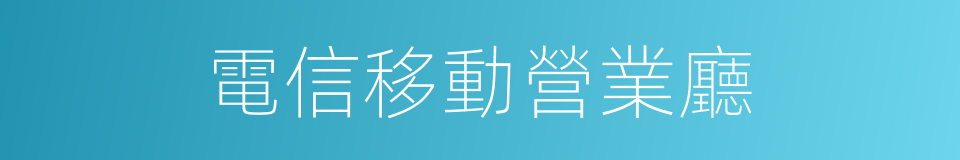 電信移動營業廳